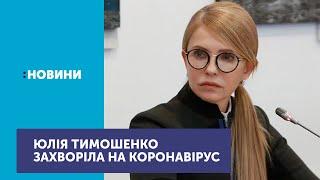 :НОВИНИ

ЮЛІЯ ТИМОШЕНКО ЗАХВОРІЛА НА КОРОНАВІРУС